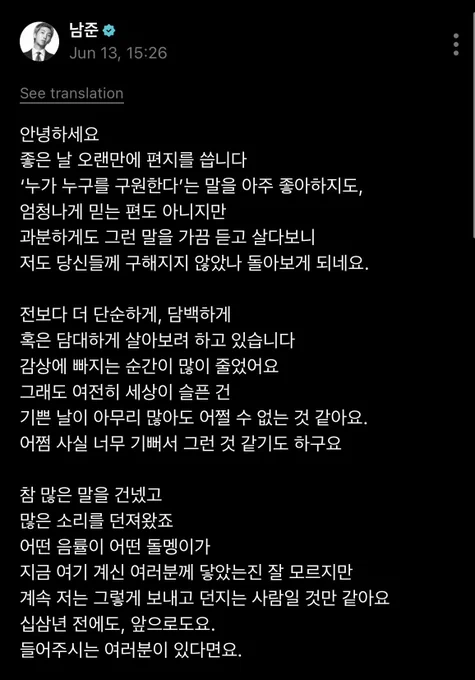 남준
Jun 13, 15:26

See translation

안녕하세요
좋은 날 오랜만에 편지를 씁니다
'누가 누구를 구원한다'는 말을 아주 좋아하지도,
엄청나게 믿는 편도 아니지만
과분하게도 그런 말을 가끔 듣고 살다보니
저도 당신들께 구해지지 않았나 돌아보게 되네요.

전보다 더 단순하게, 담백하게
혹은 담대하게 살아보려 하고 있습니다
감상에 빠지는 순간이 많이 줄었어요
그래도 여전히 세상이 슬픈 건
기쁜 날이 아무리 많아도 어쩔 수 없는 것 같아요.
어쩜 사실 너무 기뻐서 그런 것 같기도 하구요

참 많은 말을 건넸고
많은 소리를 던져왔죠
어떤 음률이 어떤 돌멩이가
지금 여기 계신 여러분께 닿았는진 잘 모르지만
계속 저는 그렇게 보내고 던지는 사람일 것만 같아요
십삼년 전에도, 앞으로도요.
들어주시는 여러분이 있다면요.